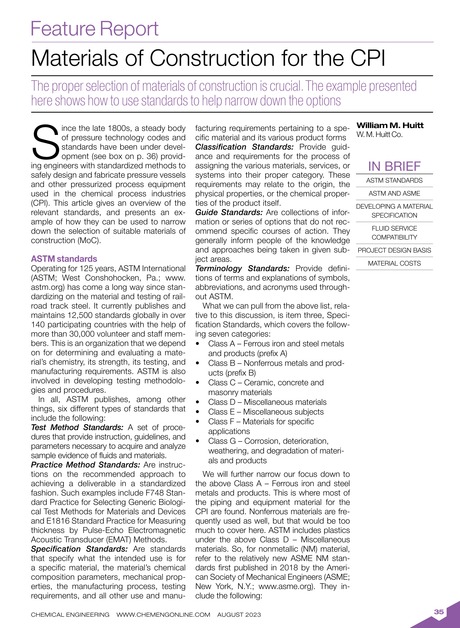 Feature Report

Materials of Construction for the CPI

The proper selection of materials of construction is crucial. The example presented here shows how to use standards to help narrow down the options

Since the late 1800s, a steady body of pressure technology codes and standards have been under development (see box on p. 36) providing engineers with standardized methods to safely design and fabricate pressure vessels and other pressurized process equipment used in the chemical process industries (CPI). This article gives an overview of the relevant standards, and presents an example of how they can be used to narrow down the selection of suitable materials of construction (MoC).

ASTM standards

Operating for 125 years, ASTM International (ASTM; West Conshohocken, Pa.; www.astm.org) has come a long way since standardizing on the material and testing of railroad track steel. It currently publishes and maintains 12,500 standards globally in over 140 participating countries with the help of more than 30,000 volunteer and staff members. This is an organization that we depend on for determining and evaluating a material's chemistry, its strength, its testing, and manufacturing requirements. ASTM is also involved in developing testing methodologies and procedures.

In all, ASTM publishes, among other things, six different types of standards that include the following:

Test Method Standards: A set of procedures that provide instruction, guidelines, and parameters necessary to acquire and analyze sample evidence of fluids and materials.

Practice Method Standards: Are instructions on the recommended approach to achieving a deliverable in a standardized fashion. Such examples include F748 Standard Practice for Selecting Generic Biological Test Methods for Materials and Devices and E1816 Standard Practice for Measuring thickness by Pulse-Echo Electromagnetic Acoustic Transducer (EMAT) Methods.

Specification Standards: Are standards that specify what the intended use is for a specific material, the material's chemical composition parameters, mechanical properties, the manufacturing process, testing requirements, and all other use and manufacturing requirements pertaining to a specific material and its various product forms

Classification Standards: Provide guidance and requirements for the process of assigning the various materials, services, or systems into their proper category. These requirements may relate to the origin, the physical properties, or the chemical properties of the product itself.

Guide Standards: Are collections of information or series of options that do not recommend specific courses of action. They generally inform people of the knowledge and approaches being taken in given subject areas.

Terminology Standards: Provide definitions of terms and explanations of symbols, abbreviations, and acronyms used throughout ASTM.

What we can pull from the above list, relative to this discussion, is item three, Specification Standards, which covers the following seven categories:

• Class A – Ferrous iron and steel metals and products (prefix A)
• Class B – Nonferrous metals and products (prefix B)
• Class C – Ceramic, concrete and masonry materials
• Class D – Miscellaneous materials
• Class E – Miscellaneous subjects
• Class F – Materials for specific applications
• Class G – Corrosion, deterioration, weathering, and degradation of materials and products

We will further narrow our focus down to the above Class A – Ferrous iron and steel metals and products. This is where most of the piping and equipment material for the CPI are found. Nonferrous materials are frequently used as well, but that would be too much to cover here. ASTM includes plastics under the above Class D – Miscellaneous materials. So, for nonmetallic (NM) material, refer to the relatively new ASME NM standards first published in 2018 by the American Society of Mechanical Engineers (ASME; New York, N.Y.; www.asme.org). They include the following:

William M. Huitt
W. M. Huitt Co.

IN BRIEF
ASTM STANDARDS
ASTM AND ASME
DEVELOPING A MATERIAL SPECIFICATION
FLUID SERVICE COMPATIBILITY
PROJECT DESIGN BASIS
MATERIAL COSTS

CHEMICAL ENGINEERING WWW.CHEMENGONLINE.COM AUGUST 2023
35